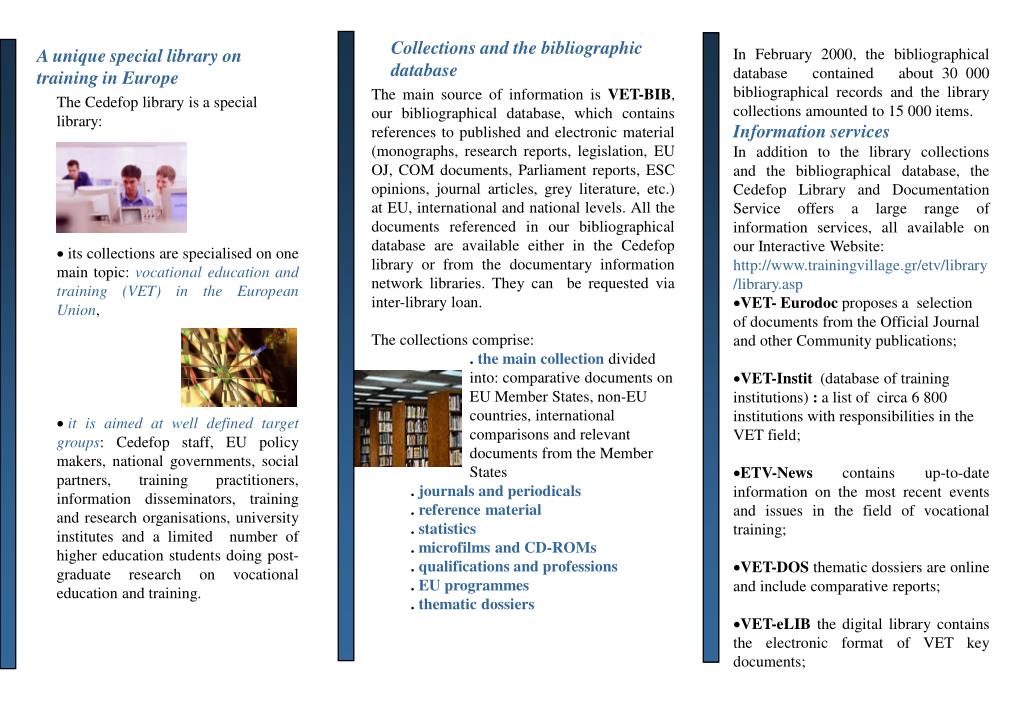 A unique special library on training in Europe

The Cedefop library is a special library:

• its collections are specialised on one main topic: vocational education and training (VET) in the European Union,

• it is aimed at well defined target groups: Cedefop staff, EU policy makers, national governments, social partners, training practitioners, information disseminators, training and research organisations, university institutes and a limited number of higher education students doing post-graduate research on vocational education and training.

Collections and the bibliographic database

The main source of information is VET-BIB, our bibliographical database, which contains references to published and electronic material (monographs, research reports, legislation, EU OJ, COM documents, Parliament reports, ESC opinions, journal articles, grey literature, etc.) at EU, international and national levels. All the documents referenced in our bibliographical database are available either in the Cedefop library or from the documentary information network libraries. They can be requested via inter-library loan.

The collections comprise:
. the main collection divided into: comparative documents on EU Member States, non-EU countries, international comparisons and relevant documents from the Member States
. journals and periodicals
. reference material
. statistics
. microfilms and CD-ROMs
. qualifications and professions
. EU programmes
. thematic dossiers

In February 2000, the bibliographical database contained about 30 000 bibliographical records and the library collections amounted to 15 000 items.

Information services

In addition to the library collections and the bibliographical database, the Cedefop Library and Documentation Service offers a large range of information services, all available on our Interactive Website: http://www.trainingvillage.gr/etv/library/library.asp

•VET- Eurodoc proposes a selection of documents from the Official Journal and other Community publications;

•VET-Instit (database of training institutions) : a list of circa 6 800 institutions with responsibilities in the VET field;

•ETV-News contains up-to-date information on the most recent events and issues in the field of vocational training;

•VET-DOS thematic dossiers are online and include comparative reports;

•VET-eLIB the digital library contains the electronic format of VET key documents;